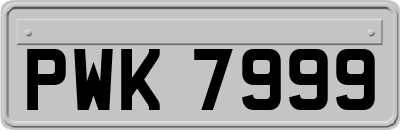 PWK 7999